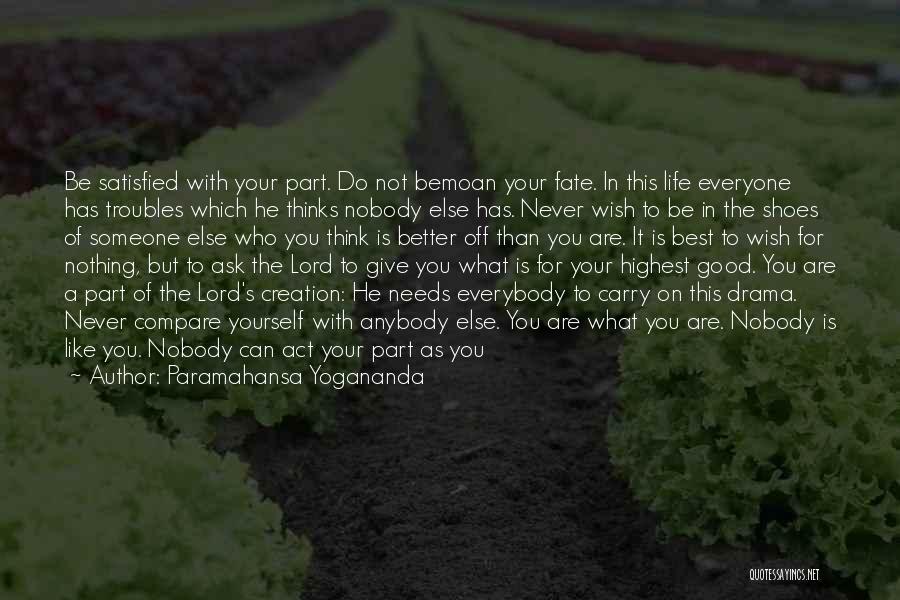 Be satisfied with your part. Do not bemoan your fate. In this life everyone has troubles which he thinks nobody else has. Never wish to be in the shoes of someone else who you think is better off than you are. It is best to wish for nothing, but to ask the Lord to give you what is for your highest good. You are a part of the Lord's creation: He needs everybody to carry on this drama. Never compare yourself with anybody else. You are what you are. Nobody is like you. Nobody can act your part as you

~ Author: Paramahansa Yogananda

QUOTESSAYINGS.NET